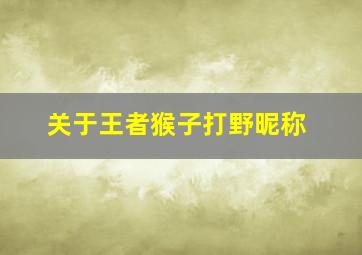 关于王者猴子打野昵称